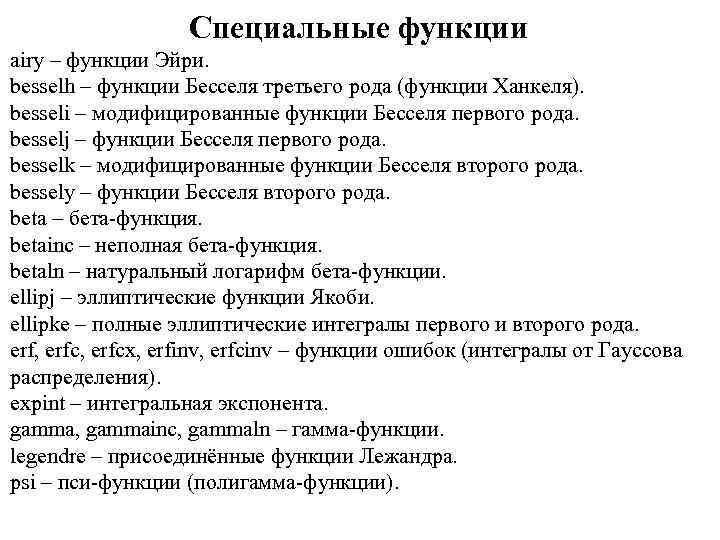 Специальные функции

airy – функции Эйри.
besselh – функции Бесселя третьего рода (функции Ханкеля).
besseli – модифицированные функции Бесселя первого рода.
besselj – функции Бесселя первого рода.
besselk – модифицированные функции Бесселя второго рода.
bessely – функции Бесселя второго рода.
beta – бета-функция.
betainc – неполная бета-функция.
betaln – натуральный логарифм бета-функции.
ellipj – эллиптические функции Якоби.
ellipke – полные эллиптические интегралы первого и второго рода.
erf, erfc, erfcx, erfinv, erfcinv – функции ошибок (интегралы от Гауссова распределения).
expint – интегральная экспонента.
gamma, gammainc, gammaln – гамма-функции.
legendre – присоединённые функции Лежандра.
psi – пси-функции (полигамма-функции).